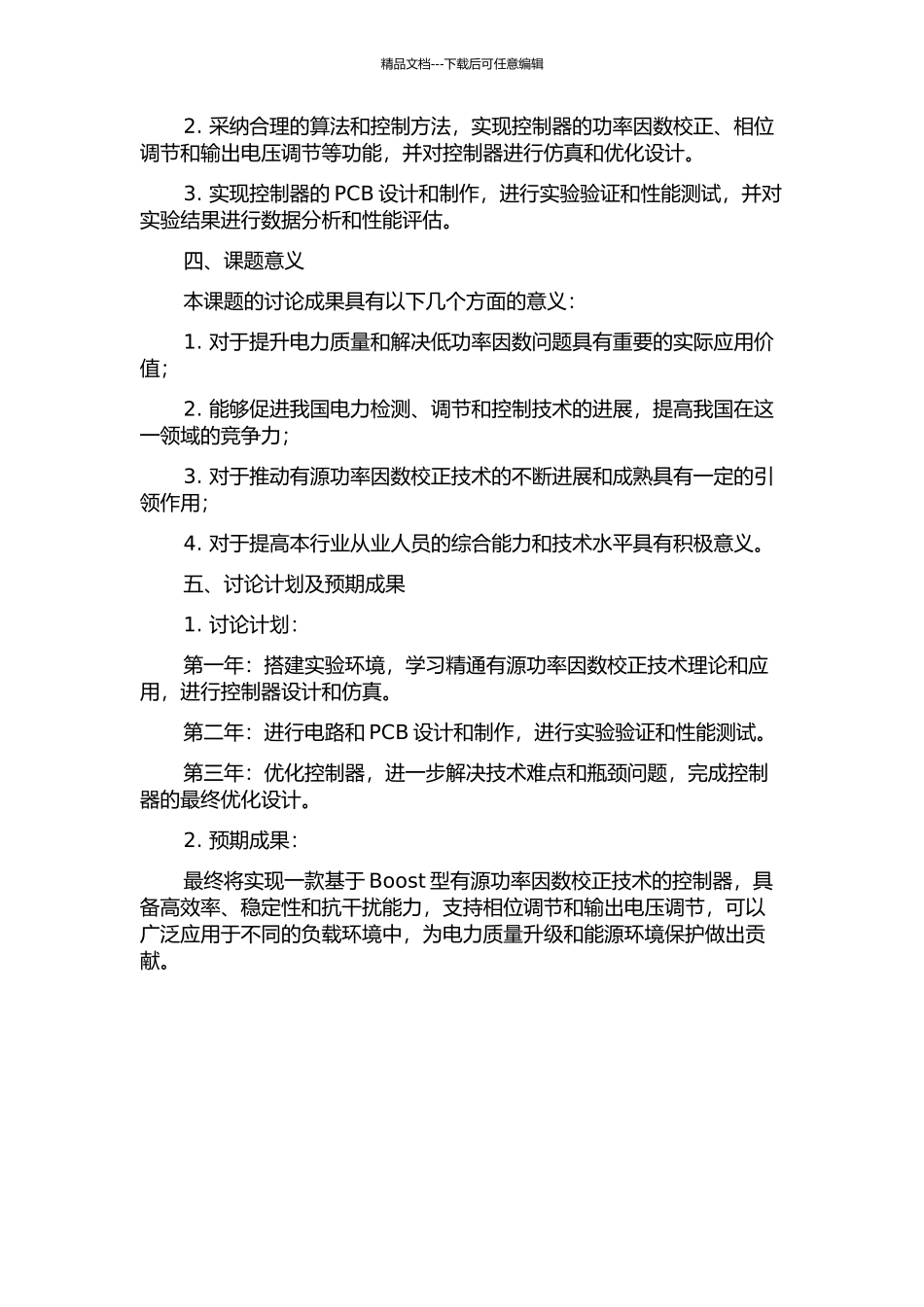 精品文档---下载后可任意编辑

2. 采纳合理的算法和控制方法，实现控制器的功率因数校正、相位调节和输出电压调节等功能，并对控制器进行仿真和优化设计。

3. 实现控制器的 PCB 设计和制作，进行实验验证和性能测试，并对实验结果进行数据分析和性能评估。

四、课题意义

本课题的讨论成果具有以下几个方面的意义：

1. 对于提升电力质量和解决低功率因数问题具有重要的实际应用价值；

2. 能够促进我国电力检测、调节和控制技术的进展，提高我国在这一领域的竞争力；

3. 对于推动有源功率因数校正技术的不断进展和成熟具有一定的引领作用；

4. 对于提高本行业从业人员的综合能力和技术水平具有积极意义。

五、讨论计划及预期成果

1. 讨论计划：

第一年：搭建实验环境，学习精通有源功率因数校正技术理论和应用，进行控制器设计和仿真。

第二年：进行电路和 PCB 设计和制作，进行实验验证和性能测试。

第三年：优化控制器，进一步解决技术难点和瓶颈问题，完成控制器的最终优化设计。

2. 预期成果：

最终将实现一款基于 Boost 型有源功率因数校正技术的控制器，具备高效率、稳定性和抗干扰能力，支持相位调节和输出电压调节，可以广泛应用于不同的负载环境中，为电力质量升级和能源环境保护做出贡献。